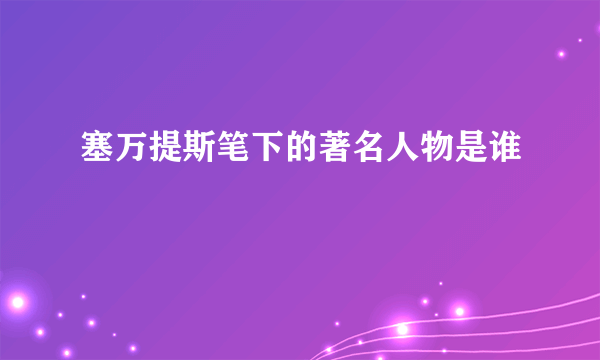 塞万提斯笔下的著名人物是谁